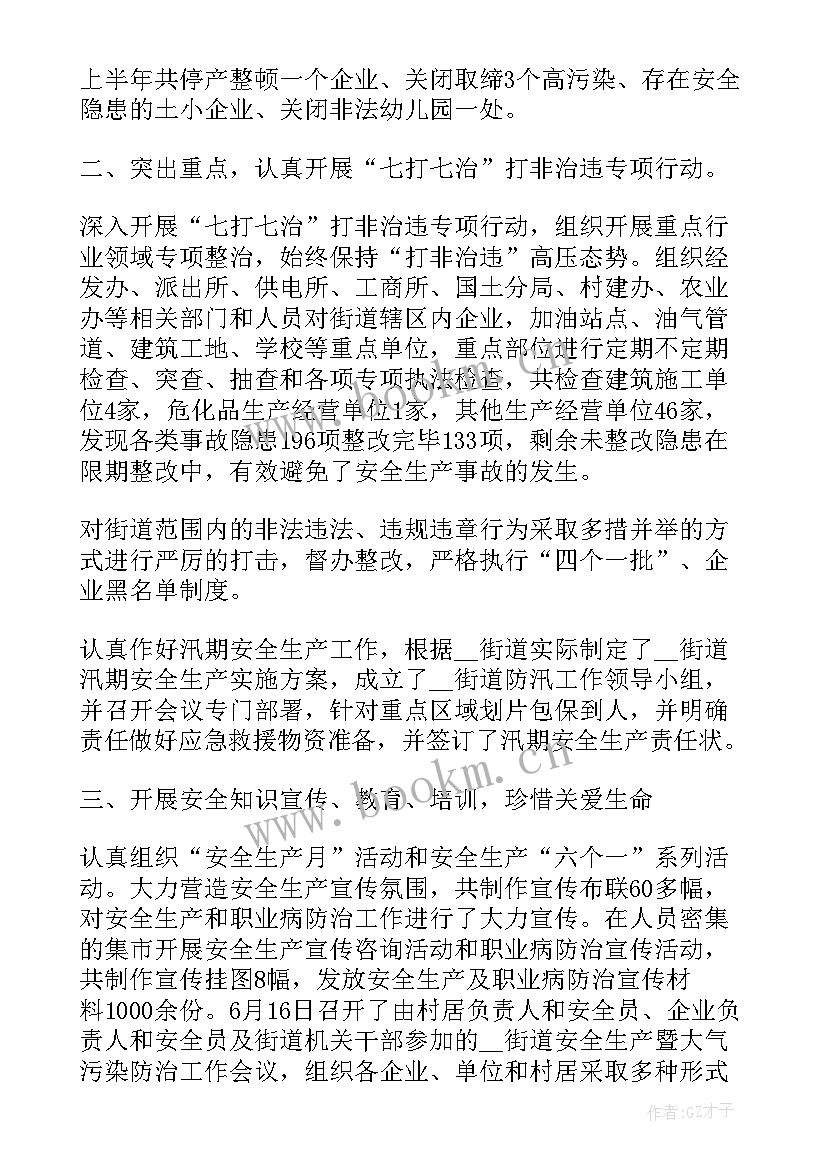 上半年共停产整顿一个企业、关闭取缔3个高污染、存在安全隐患的土小企业、关闭非法幼儿园一处。

二、突出重点，认真开展“七打七治”打非治违专项行动。

深入开展“七打七治”打非治违专项行动，组织开展重点行业领域专项整治，始终保持“打非治违”高压态势。组织经发办、派出所、供电所、工商所、国土分局、村建办、农业办等相关部门和人员对街道辖区内企业，加油站点、油气管道、建筑工地、学校等重点单位，重点部位进行定期不定期检查、突查、抽查和各项专项执法检查，共检查建筑施工单位4家，危化品生产经营单位1家，其他生产经营单位46家，发现各类事故隐患196项整改完毕133项，剩余未整改隐患在限期整改中，有效避免了安全生产事故的发生。

对街道范围内的非法违法、违规违章行为采取多措并举的方式进行严厉的打击，督办整改，严格执行“四个一批”、企业黑名单制度。

认真作好汛期安全生产工作，根据__街道实际制定了__街道汛期安全生产实施方案，成立了__街道防汛工作领导小组，并召开会议专门部署，针对重点区域划片包保到人，并明确责任做好应急救援物资准备，并签订了汛期安全生产责任状。

三、开展安全知识宣传、教育、培训，珍惜关爱生命

认真组织“安全生产月”活动和安全生产“六个一”系列活动。大力营造安全生产宣传氛围，共制作宣传布联60多幅，对安全生产和职业病防治工作进行了大力宣传。在人员密集的集市开展安全生产宣传咨询活动和职业病防治宣传活动，共制作宣传挂图8幅，发放安全生产及职业病防治宣传材料1000余份。6月16日召开了由村居负责人和安全员、企业负责人和安全员及街道机关干部参加的__街道安全生产暨大气污染防治工作会议，组织各企业、单位和村居采取多种形式

www.bookm.cn

作者:GZ才子